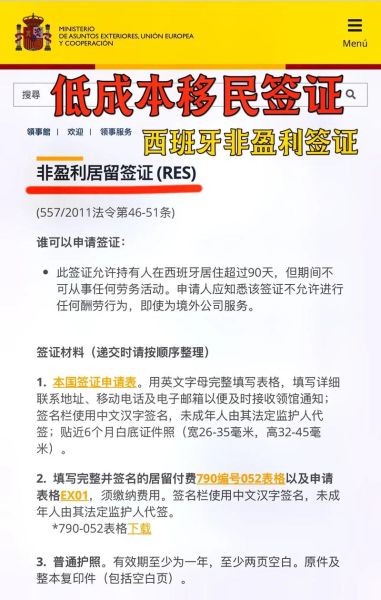 MINISTERIO
DE ASUNTOS EXTERIORES, UNIÓN EUROPEA
Y COOPERACIÓN

Menú

搜尋

低成本移民签证

领事館 | 欢迎 | 领事服务

西班牙非盈利签证

非盈利居留签证 (RES)

(557/2011法令第46-51条)

谁可以申请签证：

• 此签证允许持有人在西班牙居住超过90天，但期间不可从事任何劳务活动。申请人应知悉该签证不允许进行任何酬劳行为，即使为境外公司服务。

签证材料（递交时请按顺序整理）

1. 本国签证申请表。用英文字母完整填写表格，填写详细联系地址、移动电话及电子邮箱以便及时接收领馆通知；签名栏使用中文汉字签名，未成年人由其法定监护人代签；贴近6个月白底证件照（宽26-35毫米，高32-45毫米）。

2. 填写完整并签名的居留付费790编号052表格以及申请表格EX01，须缴纳费用。签名栏使用中文汉字签名，未成年人由其法定监护人代签。
*790-052表格下载

3. 普通护照。有效期至少为一年，至少两页空白。原件及整本复印件（包括空白页）。